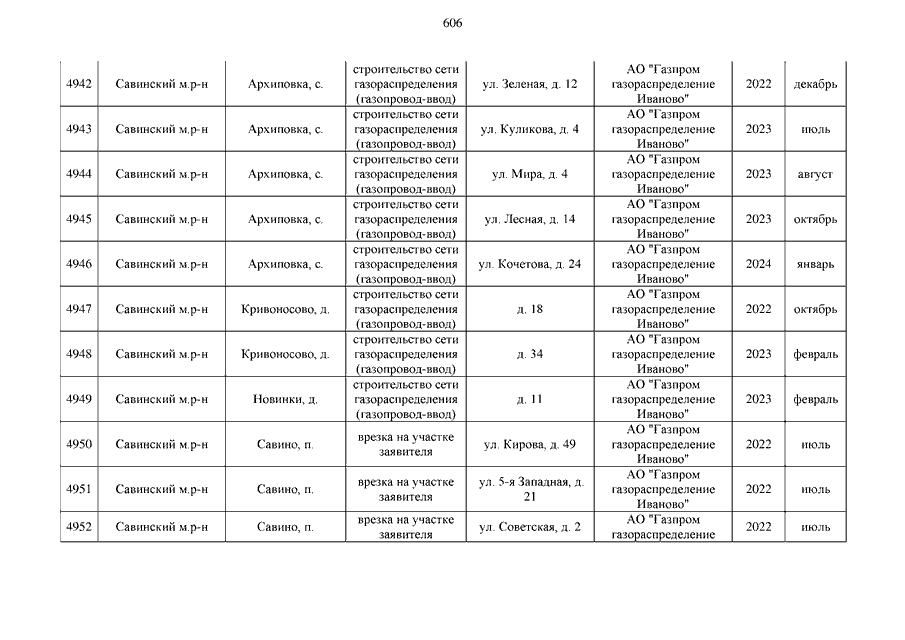 606

| | | | | | | | |
|---|---|---|---|---|---|---|---|
| 4942 | Савинский м.р-н | Архиповка, с. | строительство сети газораспределения (газопровод-ввод) | ул. Зеленая, д. 12 | АО "Газпром газораспределение Иваново" | 2022 | декабрь |
| 4943 | Савинский м.р-н | Архиповка, с. | строительство сети газораспределения (газопровод-ввод) | ул. Куликова, д. 4 | АО "Газпром газораспределение Иваново" | 2023 | июль |
| 4944 | Савинский м.р-н | Архиповка, с. | строительство сети газораспределения (газопровод-ввод) | ул. Мира, д. 4 | АО "Газпром газораспределение Иваново" | 2023 | август |
| 4945 | Савинский м.р-н | Архиповка, с. | строительство сети газораспределения (газопровод-ввод) | ул. Лесная, д. 14 | АО "Газпром газораспределение Иваново" | 2023 | октябрь |
| 4946 | Савинский м.р-н | Архиповка, с. | строительство сети газораспределения (газопровод-ввод) | ул. Кочетова, д. 24 | АО "Газпром газораспределение Иваново" | 2024 | январь |
| 4947 | Савинский м.р-н | Кривоносово, д. | строительство сети газораспределения (газопровод-ввод) | д. 18 | АО "Газпром газораспределение Иваново" | 2022 | октябрь |
| 4948 | Савинский м.р-н | Кривоносово, д. | строительство сети газораспределения (газопровод-ввод) | д. 34 | АО "Газпром газораспределение Иваново" | 2023 | февраль |
| 4949 | Савинский м.р-н | Новинки, д. | строительство сети газораспределения (газопровод-ввод) | д. 11 | АО "Газпром газораспределение Иваново" | 2023 | февраль |
| 4950 | Савинский м.р-н | Савино, п. | врезка на участке заявителя | ул. Кирова, д. 49 | АО "Газпром газораспределение Иваново" | 2022 | июль |
| 4951 | Савинский м.р-н | Савино, п. | врезка на участке заявителя | ул. 5-я Западная, д. 21 | АО "Газпром газораспределение Иваново" | 2022 | июль |
| 4952 | Савинский м.р-н | Савино, п. | врезка на участке заявителя | ул. Советская, д. 2 | АО "Газпром газораспределение | 2022 | июль |